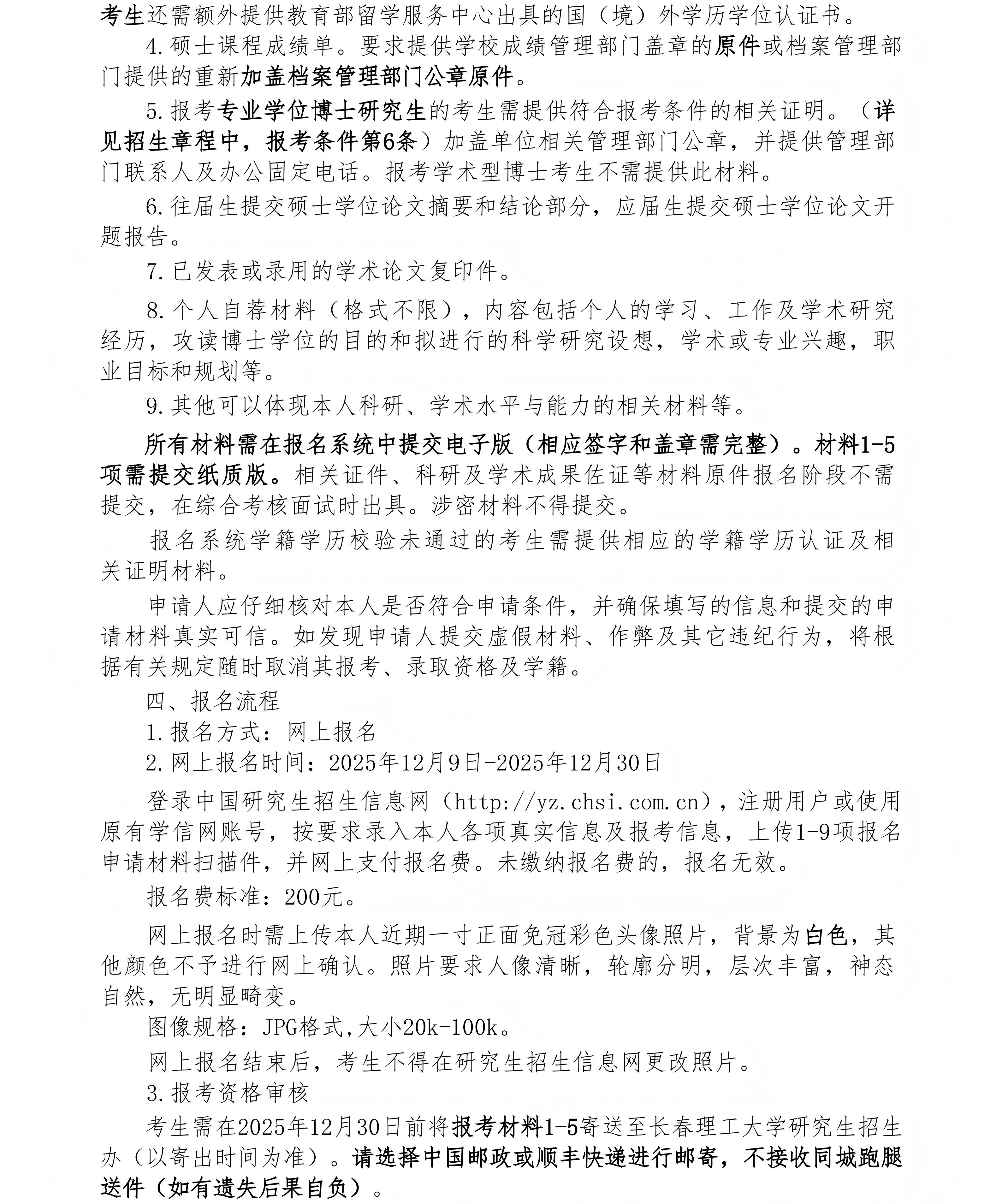 考生还需额外提供教育部留学服务中心出具的国（境）外学历学位认证书。

4.硕士课程成绩单。要求提供学校成绩管理部门盖章的原件或档案管理部门提供的重新加盖档案管理部门公章原件。

5.报考专业学位博士研究生的考生需提供符合报考条件的相关证明。（详见招生章程中，报考条件第6条）加盖单位相关管理部门公章，并提供管理部门联系人及办公固定电话。报考学术型博士考生不需提供此材料。

6.往届生提交硕士学位论文摘要和结论部分，应届生提交硕士学位论文开题报告。

7.已发表或录用的学术论文复印件。

8.个人自荐材料（格式不限），内容包括个人的学习、工作及学术研究经历，攻读博士学位的目的和拟进行的科学研究设想，学术或专业兴趣，职业目标和规划等。

9.其他可以体现本人科研、学术水平与能力的相关材料等。

所有材料需在报名系统中提交电子版（相应签字和盖章需完整）。材料1-5项需提交纸质版。相关证件、科研及学术成果佐证等材料原件报名阶段不需提交，在综合考核面试时出具。涉密材料不得提交。

报名系统学籍学历校验未通过的考生需提供相应的学籍学历认证及相关证明材料。

申请人应仔细核对本人是否符合申请条件，并确保填写的信息和提交的申请材料真实可信。如发现申请人提交虚假材料、作弊及其它违纪行为，将根据有关规定随时取消其报考、录取资格及学籍。

四、报名流程

1.报名方式：网上报名

2.网上报名时间：2025年12月9日-2025年12月30日

登录中国研究生招生信息网（http://yz.chsi.com.cn），注册用户或使用原有学信网账号，按要求录入本人各项真实信息及报考信息，上传1-9项报名申请材料扫描件，并网上支付报名费。未缴纳报名费的，报名无效。

报名费标准：200元。

网上报名时需上传本人近期一寸正面免冠彩色头像照片，背景为白色，其他颜色不予进行网上确认。照片要求人像清晰，轮廓分明，层次丰富，神态自然，无明显畸变。

图像规格：JPG格式,大小20k-100k。

网上报名结束后，考生不得在研究生招生信息网更改照片。

3.报考资格审核

考生需在2025年12月30日前将报考材料1-5寄送至长春理工大学研究生招生办（以寄出时间为准）。请选择中国邮政或顺丰快递进行邮寄，不接收同城跑腿送件（如有遗失后果自负）。